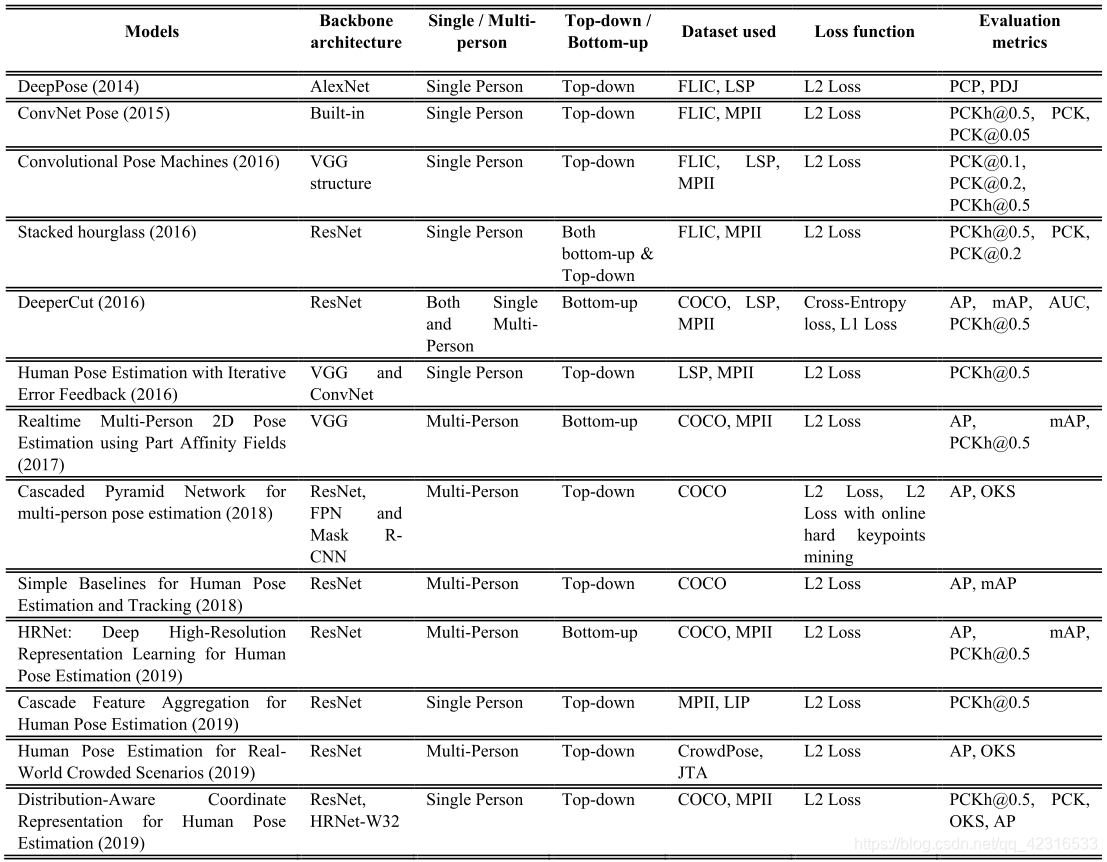 | Models | Backbone architecture | Single / Multi-person | Top-down / Bottom-up | Dataset used | Loss function | Evaluation metrics |
|---|---|---|---|---|---|---|
| DeepPose (2014) | AlexNet | Single Person | Top-down | FLIC, LSP | L2 Loss | PCP, PDJ |
| ConvNet Pose (2015) | Built-in | Single Person | Top-down | FLIC, MPII | L2 Loss | PCKh@0.5, PCK, PCK@0.05 |
| Convolutional Pose Machines (2016) | VGG structure | Single Person | Top-down | FLIC, LSP, MPII | L2 Loss | PCK@0.1, PCK@0.2, PCKh@0.5 |
| Stacked hourglass (2016) | ResNet | Single Person | Both bottom-up & Top-down | FLIC, MPII | L2 Loss | PCKh@0.5, PCK, PCK@0.2 |
| DeeperCut (2016) | ResNet | Both Single and Multi-Person | Bottom-up | COCO, LSP, MPII | Cross-Entropy loss, L1 Loss | AP, mAP, AUC, PCKh@0.5 |
| Human Pose Estimation with Iterative Error Feedback (2016) | VGG and ConvNet | Single Person | Top-down | LSP, MPII | L2 Loss | PCKh@0.5 |
| Realtime Multi-Person 2D Pose Estimation using Part Affinity Fields (2017) | VGG | Multi-Person | Bottom-up | COCO, MPII | L2 Loss | AP, mAP, PCKh@0.5 |
| Cascaded Pyramid Network for multi-person pose estimation (2018) | ResNet, FPN and Mask R-CNN | Multi-Person | Top-down | COCO | L2 Loss, L2 Loss with online hard keypoints mining | AP, OKS |
| Simple Baselines for Human Pose Estimation and Tracking (2018) | ResNet | Multi-Person | Top-down | COCO | L2 Loss | AP, mAP |
| HRNet: Deep High-Resolution Representation Learning for Human Pose Estimation (2019) | ResNet | Multi-Person | Bottom-up | COCO, MPII | L2 Loss | AP, mAP, PCKh@0.5 |
| Cascade Feature Aggregation for Human Pose Estimation (2019) | ResNet | Single Person | Top-down | MPII, LIP | L2 Loss | PCKh@0.5 |
| Human Pose Estimation for Real-World Crowded Scenarios (2019) | ResNet | Multi-Person | Top-down | CrowdPose, JTA | L2 Loss | AP, OKS |
| Distribution-Aware Coordinate Representation for Human Pose Estimation (2019) | ResNet, HRNet-W32 | Single Person | Top-down | COCO, MPII | L2 Loss | PCKh@0.5, PCK, OKS, AP |

https://blog.csdn.net/qq_42316533